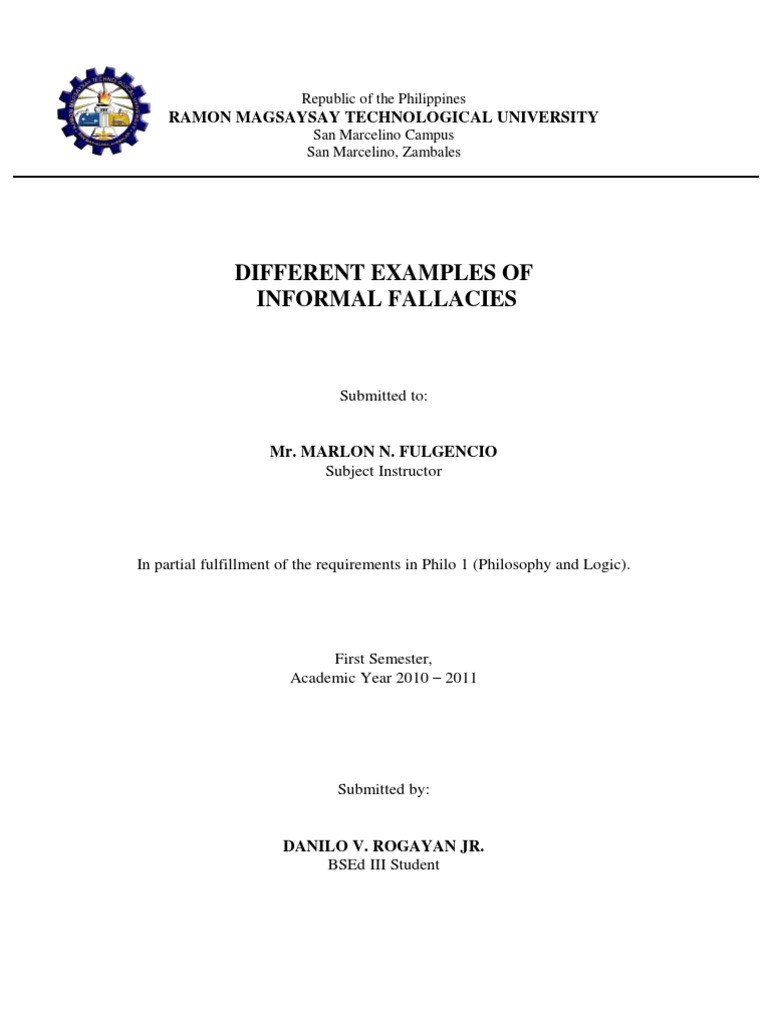 Republic of the Philippines
RAMON MAGSAYSAY TECHNOLOGICAL UNIVERSITY
San Marcelino Campus
San Marcelino, Zambales

DIFFERENT EXAMPLES OF
INFORMAL FALLACIES

Submitted to:

Mr. MARLON N. FULGENCIO
Subject Instructor

In partial fulfillment of the requirements in Philo 1 (Philosophy and Logic).

First Semester,
Academic Year 2010 – 2011

Submitted by:

DANILO V. ROGAYAN JR.
BSEd III Student